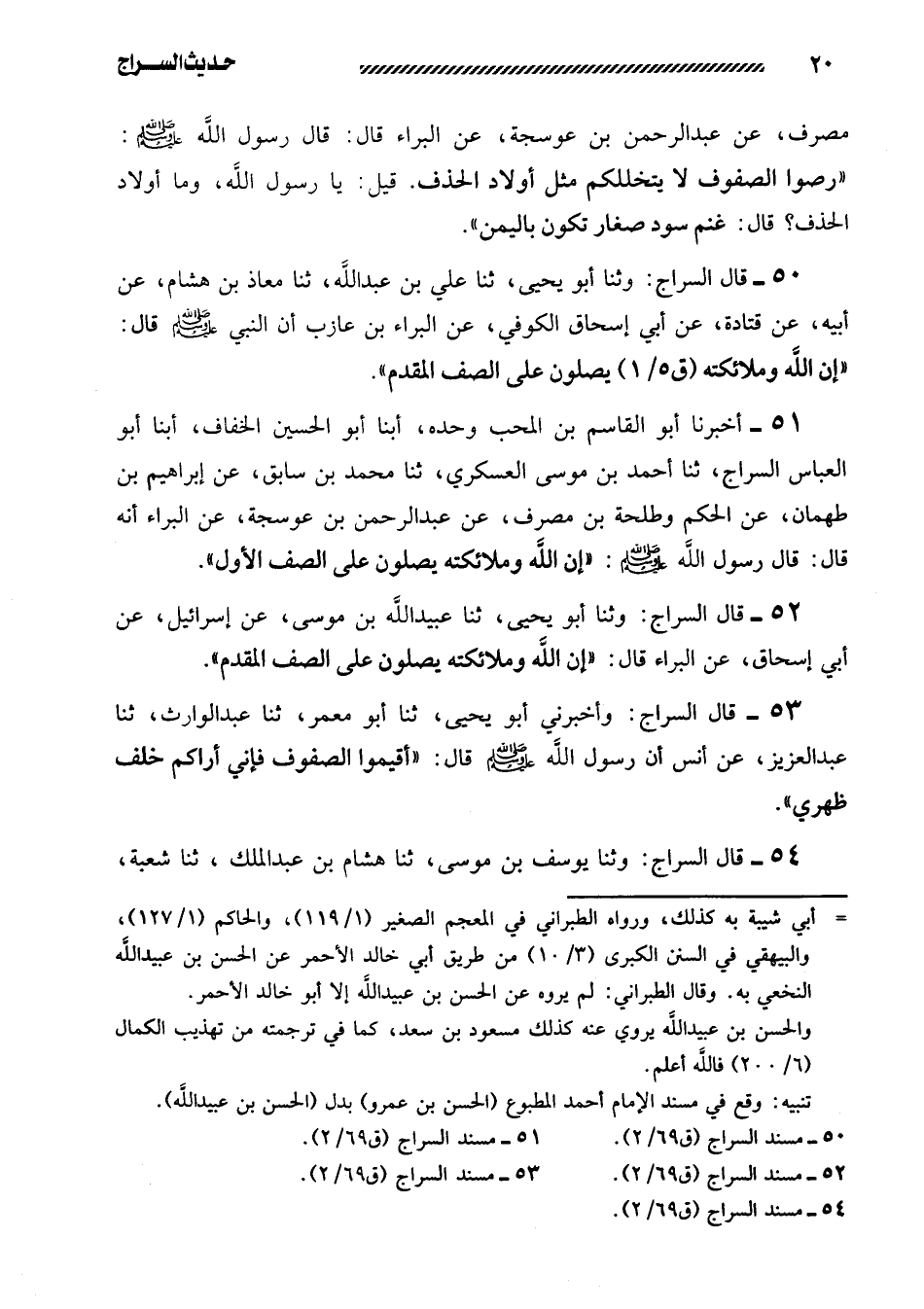 ٢٠ حديث السراج

مصرف، عن عبدالرحمن بن عوسجة، عن البراء قال: قال رسول اللَّه ﷺ: «رصوا الصفوف لا يتخللكم مثل أولاد الحذف. قيل: يا رسول اللَّه، وما أولاد الحذف؟ قال: غنم سود صغار تكون باليمن».

٥٠ ـ قال السراج: وثنا أبو يحيى، ثنا علي بن عبداللَّه، ثنا معاذ بن هشام، عن أبيه، عن قتادة، عن أبي إسحاق الكوفي، عن البراء بن عازب أن النبي ﷺ قال: «إن اللَّه وملائكته (ق٥/ ١) يصلون على الصف المقدم».

٥١ ـ أخبرنا أبو القاسم بن المحب وحده، أبنا أبو الحسين الخفاف، أبنا أبو العباس السراج، ثنا أحمد بن موسى العسكري، ثنا محمد بن سابق، عن إبراهيم بن طهمان، عن الحكم وطلحة بن مصرف، عن عبدالرحمن بن عوسجة، عن البراء أنه قال: قال رسول اللَّه ﷺ: «إن اللَّه وملائكته يصلون على الصف الأول».

٥٢ ـ قال السراج: وثنا أبو يحيى، ثنا عبيداللَّه بن موسى، عن إسرائيل، عن أبي إسحاق، عن البراء قال: «إن اللَّه وملائكته يصلون على الصف المقدم».

٥٣ ـ قال السراج: وأخبرني أبو يحيى، ثنا أبو معمر، ثنا عبدالوارث، ثنا عبدالعزيز، عن أنس أن رسول اللَّه ﷺ قال: «أقيموا الصفوف فإني أراكم خلف ظهري».

٥٤ ـ قال السراج: وثنا يوسف بن موسى، ثنا هشام بن عبدالملك، ثنا شعبة،

= أبي شيبة به كذلك، ورواه الطبراني في المعجم الصغير (١/ ١١٩)، والحاكم (١/ ١٢٧)، والبيهقي في السنن الكبرى (٣/ ١٠) من طريق أبي خالد الأحمر عن الحسن بن عبيداللَّه النخعي به. وقال الطبراني: لم يروه عن الحسن بن عبيداللَّه إلا أبو خالد الأحمر.
والحسن بن عبيداللَّه يروي عنه كذلك مسعود بن سعد، كما في ترجمته من تهذيب الكمال (٦/ ٢٠٠) فاللَّه أعلم.
تنبيه: وقع في مسند الإمام أحمد المطبوع (الحسن بن عمرو) بدل (الحسن بن عبيداللَّه).
٥٠ ـ مسند السراج (ق٦٩/ ٢). ٥١ ـ مسند السراج (ق٦٩/ ٢).
٥٢ ـ مسند السراج (ق٦٩/ ٢). ٥٣ ـ مسند السراج (ق٦٩/ ٢).
٥٤ ـ مسند السراج (ق٦٩/ ٢).